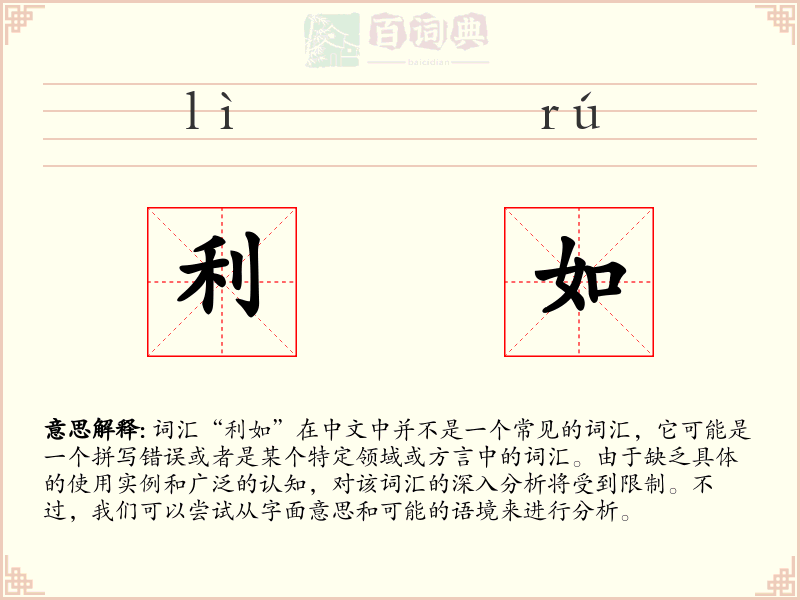 百词典
baicidian

lì rú

利 如

意思解释: 词汇“利如”在中文中并不是一个常见的词汇，它可能是一个拼写错误或者是某个特定领域或方言中的词汇。由于缺乏具体的使用实例和广泛的认知，对该词汇的深入分析将受到限制。不过，我们可以尝试从字面意思和可能的语境来进行分析。